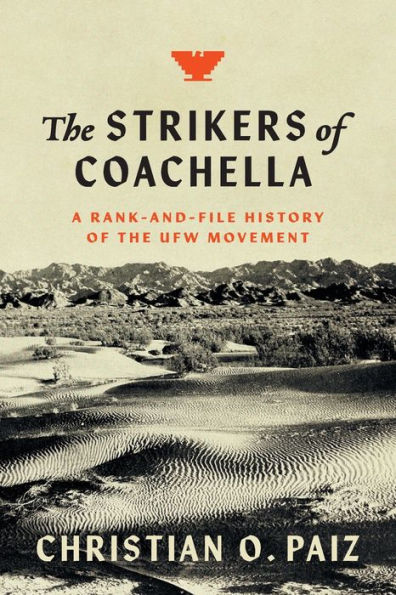 The STRIKERS of COACHELLA

A RANK-AND-FILE HISTORY OF THE UFW MOVEMENT

CHRISTIAN O. PAIZ